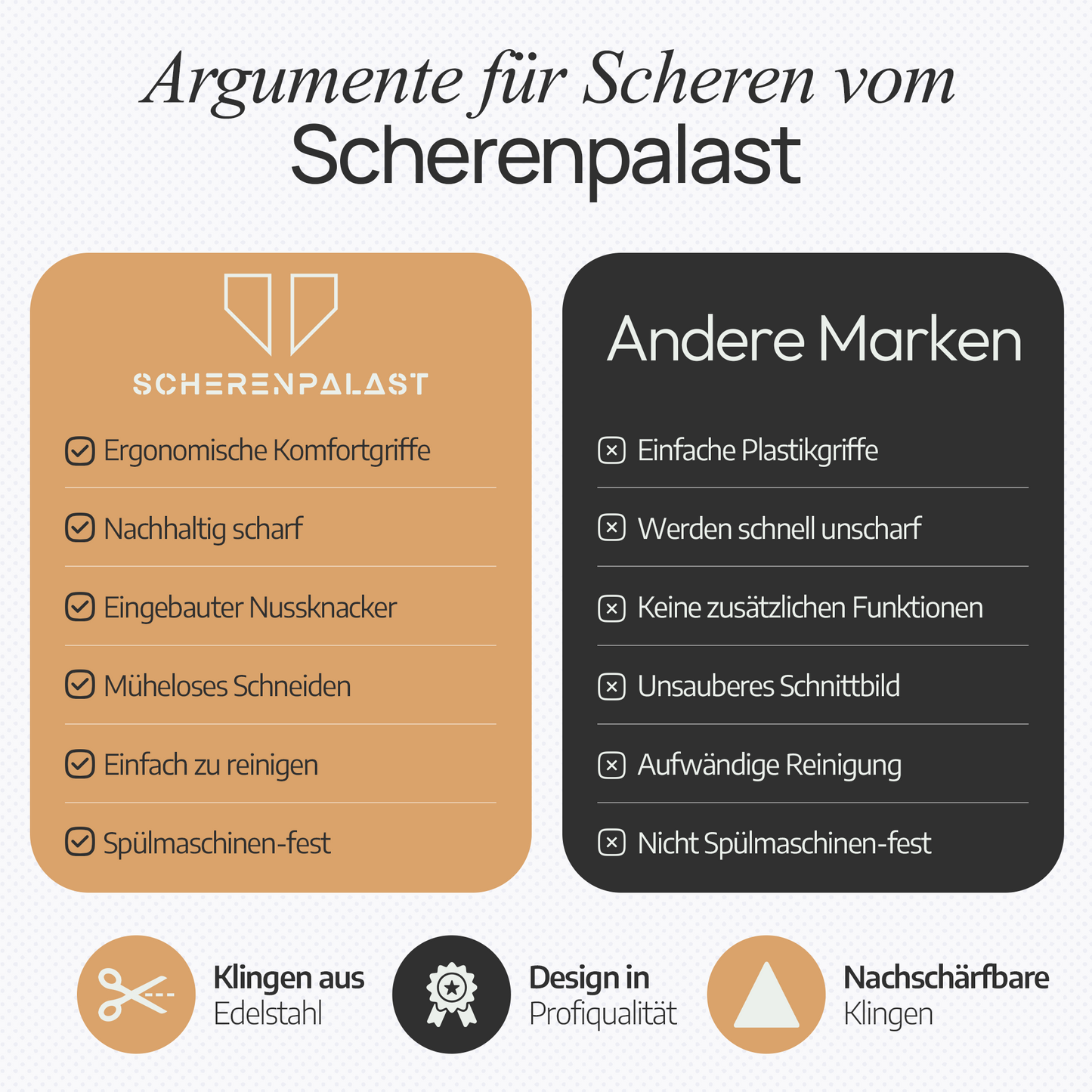 Argumente für Scheren vom Scherenpalast

SCHERENPALAST

Ergonomische Komfortgriffe

Nachhaltig scharf

Eingebauter Nussknacker

Müheloses Schneiden

Einfach zu reinigen

Spülmaschinen-fest

Andere Marken

Einfache Plastikgriffe

Werden schnell unscharf

Keine zusätzlichen Funktionen

Unsauberes Schnittbild

Aufwändige Reinigung

Nicht Spülmaschinen-fest

Klingen aus Edelstahl

Design in Profiqualität

Nachschärfbare Klingen